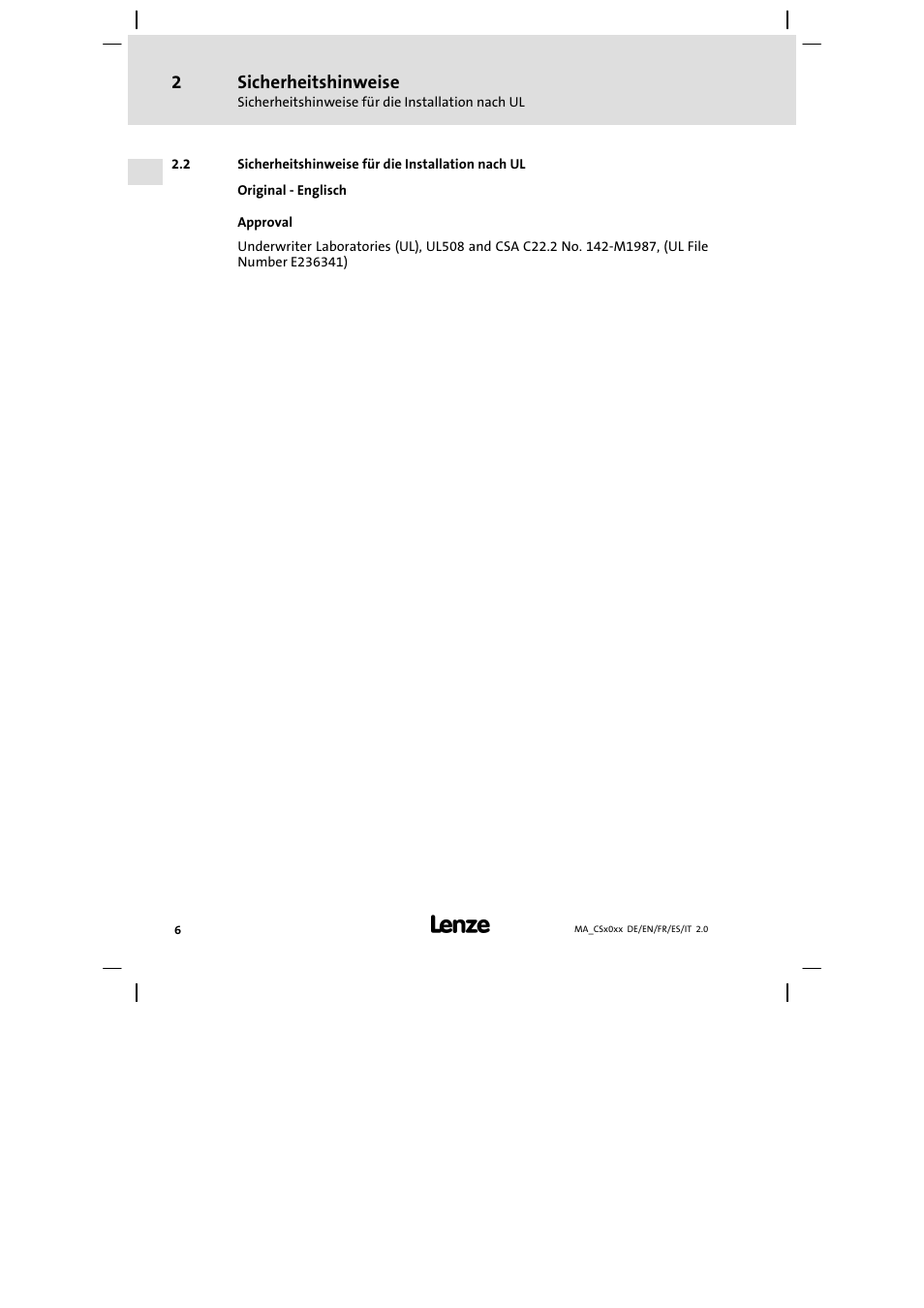 2 Sicherheitshinweise
Sicherheitshinweise für die Installation nach UL

2.2 Sicherheitshinweise für die Installation nach UL

Original - Englisch

Approval

Underwriter Laboratories (UL), UL508 and CSA C22.2 No. 142-M1987, (UL File Number E236341)

6

Lenze

MA_CSx0xx DE/EN/FR/ES/IT 2.0